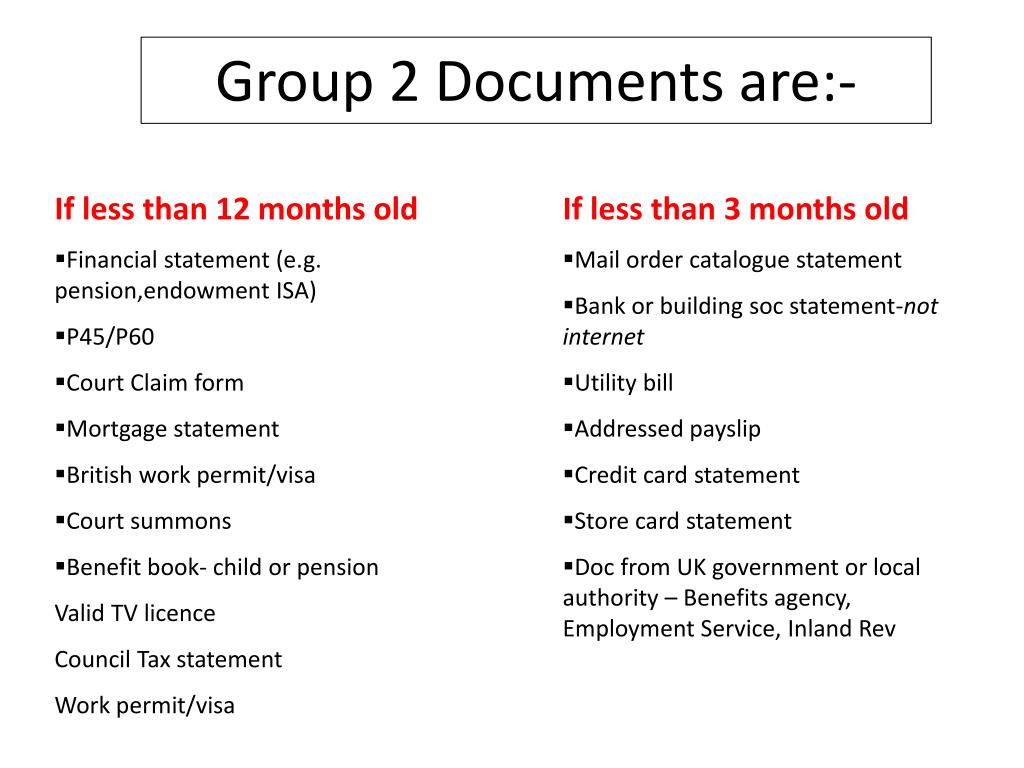 Group 2 Documents are:-

If less than 12 months old

▪Financial statement (e.g. pension,endowment ISA)

▪P45/P60

▪Court Claim form

▪Mortgage statement

▪British work permit/visa

▪Court summons

▪Benefit book- child or pension

Valid TV licence

Council Tax statement

Work permit/visa

If less than 3 months old

▪Mail order catalogue statement

▪Bank or building soc statement-not internet

▪Utility bill

▪Addressed payslip

▪Credit card statement

▪Store card statement

▪Doc from UK government or local authority – Benefits agency, Employment Service, Inland Rev